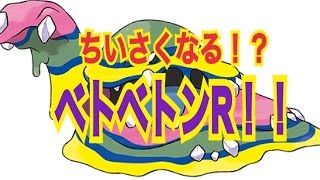 ちいさくなる！？
ベトベトンR！！